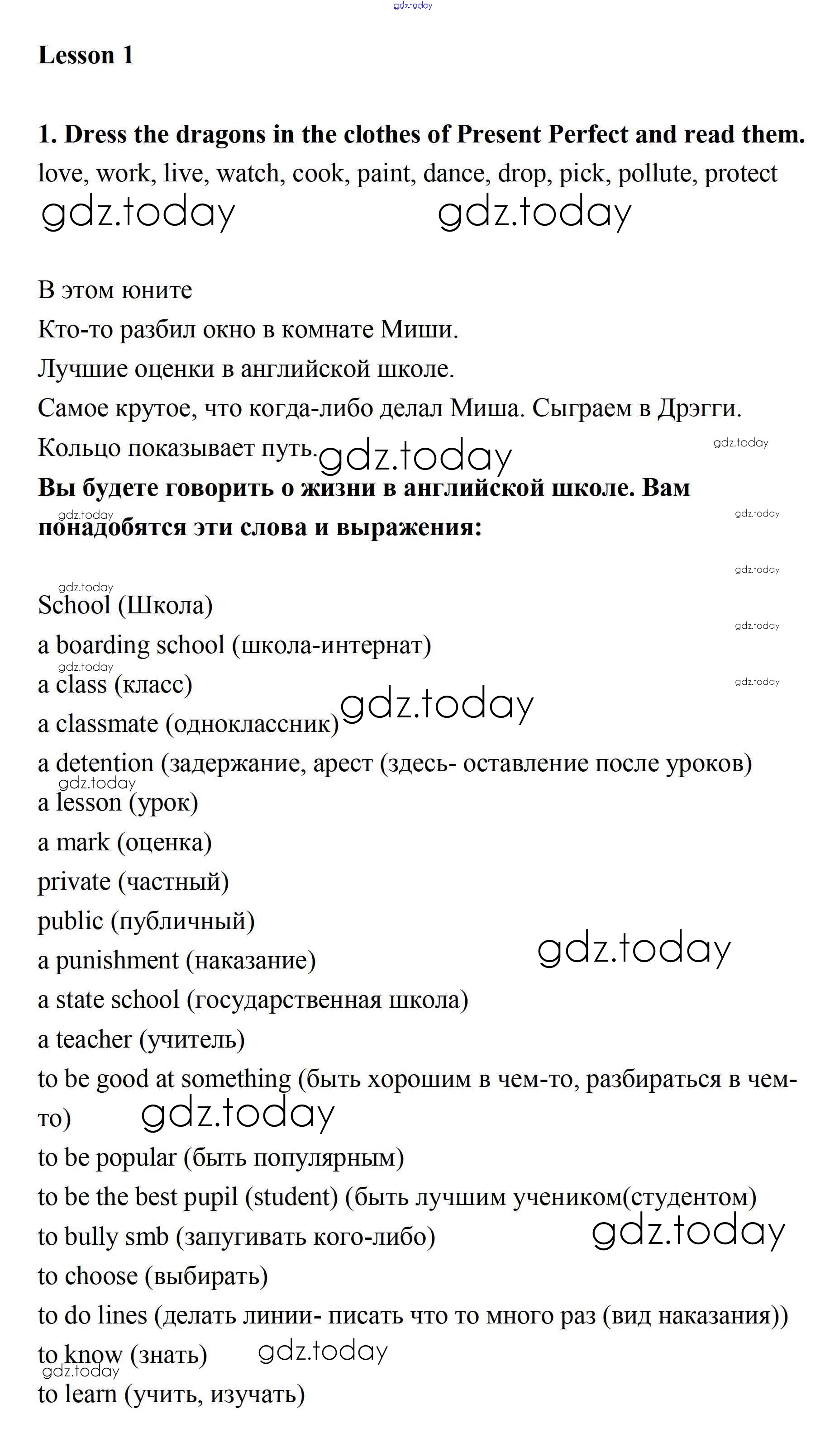 gdz.today

Lesson 1

1. Dress the dragons in the clothes of Present Perfect and read them.
love, work, live, watch, cook, paint, dance, drop, pick, pollute, protect
gdz.today gdz.today

В этом юните
Кто-то разбил окно в комнате Миши.
Лучшие оценки в английской школе.
Самое крутое, что когда-либо делал Миша. Сыграем в Дрэгги.
Кольцо показывает путь. gdz.today gdz.today
Вы будете говорить о жизни в английской школе. Вам понадобятся эти слова и выражения:
gdz.today gdz.today gdz.today

gdz.today
School (Школа)
gdz.today
a boarding school (школа-интернат)
gdz.today
a class (класс) gdz.today
a classmate (одноклассник) gdz.today
a detention (задержание, арест (здесь- оставление после уроков)
gdz.today
a lesson (урок)
a mark (оценка)
private (частный)
public (публичный)
a punishment (наказание) gdz.today
a state school (государственная школа)
a teacher (учитель)
to be good at something (быть хорошим в чем-то, разбираться в чем-то) gdz.today
to be popular (быть популярным)
to be the best pupil (student) (быть лучшим учеником(студентом)
to bully smb (запугивать кого-либо) gdz.today
to choose (выбирать)
to do lines (делать линии- писать что то много раз (вид наказания))
to know (знать) gdz.today
gdz.today
to learn (учить, изучать)